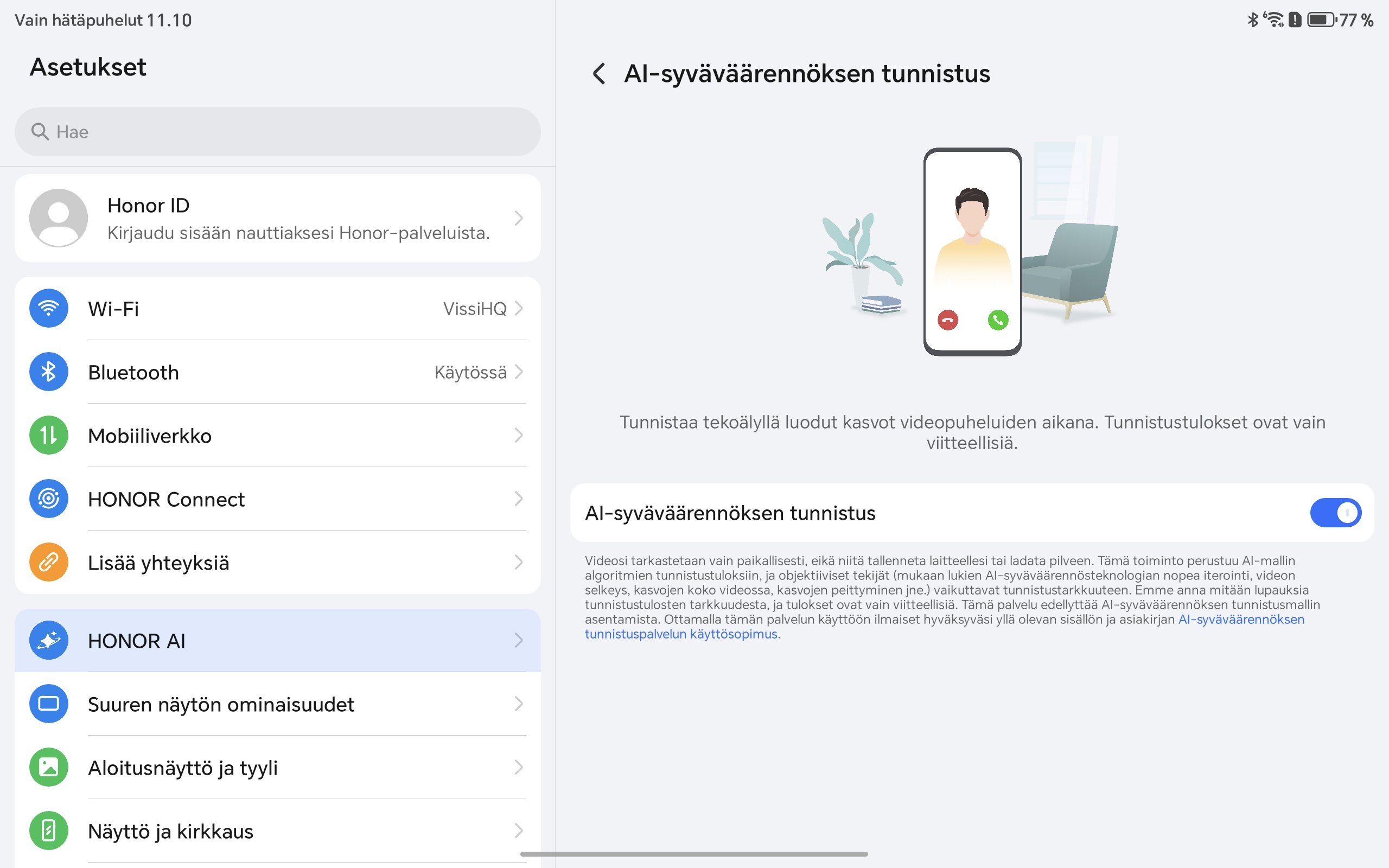 Vain hätäpuhelut 11.10

77 %

Asetukset

Hae

Honor ID
Kirjaudu sisään nauttiaksesi Honor-palveluista.

Wi-Fi VissiHQ

Bluetooth Käytössä

Mobiiliverkko

HONOR Connect

Lisää yhteyksiä

HONOR AI

Suuren näytön ominaisuudet

Aloitusnäyttö ja tyyli

Näyttö ja kirkkaus

AI-syväväärennöksen tunnistus

Tunnistaa tekoälyllä luodut kasvot videopuheluiden aikana. Tunnistustulokset ovat vain viitteellisiä.

AI-syväväärennöksen tunnistus

Videosi tarkastetaan vain paikallisesti, eikä niitä tallenneta laitteellesi tai ladata pilveen. Tämä toiminto perustuu AI-mallin algoritmien tunnistustuloksiin, ja objektiiviset tekijät (mukaan lukien AI-syväväärennösteknologian nopea iterointi, videon selkeys, kasvojen koko videossa, kasvojen peittyminen jne.) vaikuttavat tunnistustarkkuuteen. Emme anna mitään lupauksia tunnistustulosten tarkkuudesta, ja tulokset ovat vain viitteellisiä. Tämä palvelu edellyttää AI-syväväärennöksen tunnistusmallin asentamista. Ottamalla tämän palvelun käyttöön ilmaiset hyväksyväsi yllä olevan sisällön ja asiakirjan AI-syväväärennöksen tunnistuspalvelun käyttösopimus.